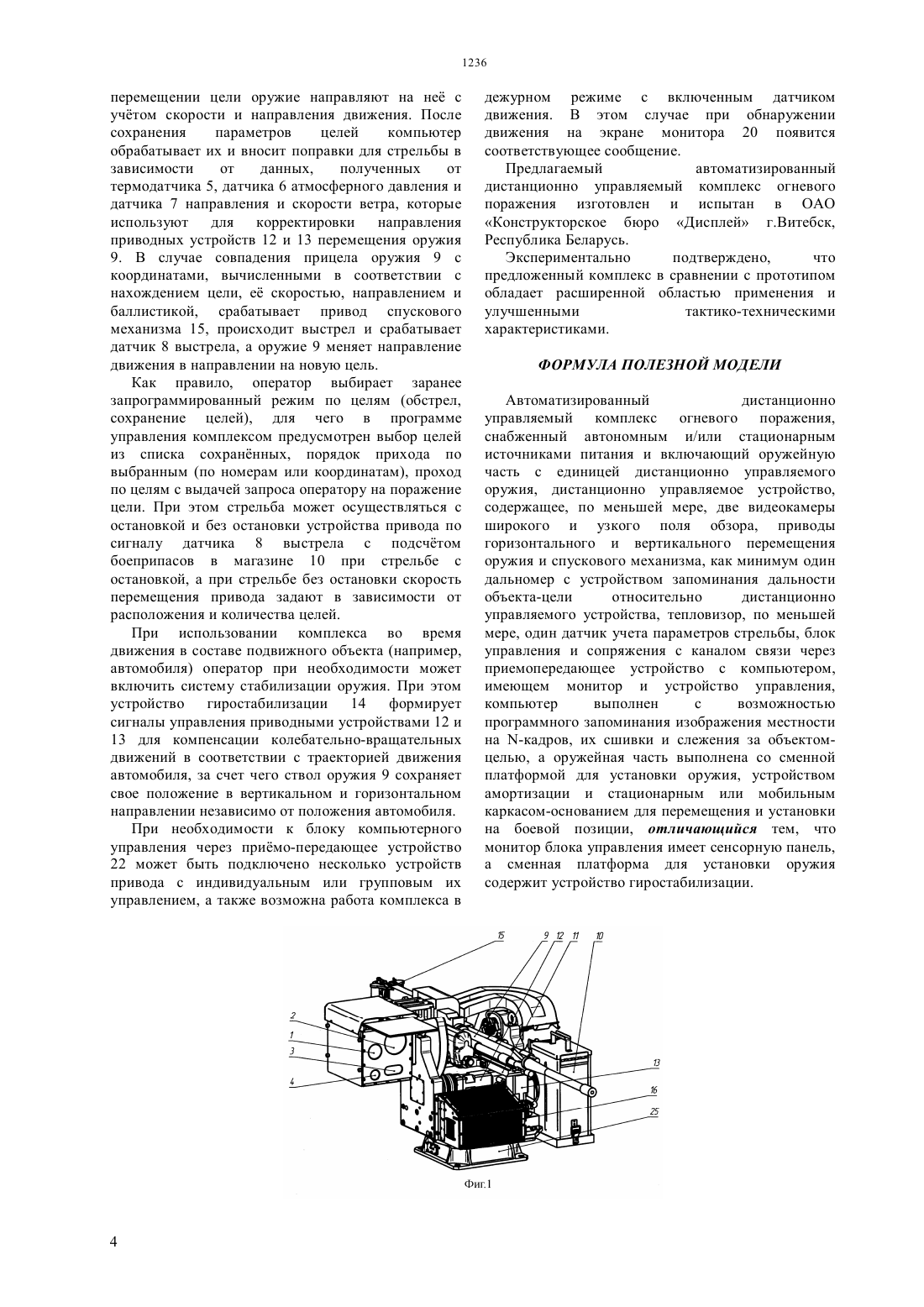 1236

перемещении цели оружие направляют на неё с учётом скорости и направления движения. После сохранения параметров целей компьютер обрабатывает их и вносит поправки для стрельбы в зависимости от данных, полученных от термодатчика 5, датчика 6 атмосферного давления и датчика 7 направления и скорости ветра, которые используют для корректировки направления приводных устройств 12 и 13 перемещения оружия 9. В случае совпадения прицела оружия 9 с координатами, вычисленными в соответствии с нахождением цели, её скоростью, направлением и баллистикой, срабатывает привод спускового механизма 15, происходит выстрел и срабатывает датчик 8 выстрела, а оружие 9 меняет направление движения в направлении на новую цель.

Как правило, оператор выбирает заранее запрограммированный режим по целям (обстрел, сохранение целей), для чего в программе управления комплексом предусмотрен выбор целей из списка сохранённых, порядок прихода по выбранным (по номерам или координатам), проход по целям с выдачей запроса оператору на поражение цели. При этом стрельба может осуществляться с остановкой и без остановки устройства привода по сигналу датчика 8 выстрела с подсчётом боеприпасов в магазине 10 при стрельбе с остановкой, а при стрельбе без остановки скорость перемещения привода задают в зависимости от расположения и количества целей.

При использовании комплекса во время движения в составе подвижного объекта (например, автомобиля) оператор при необходимости может включить систему стабилизации оружия. При этом устройство гиростабилизации 14 формирует сигналы управления приводными устройствами 12 и 13 для компенсации колебательно-вращательных движений в соответствии с траекторией движения автомобиля, за счет чего ствол оружия 9 сохраняет свое положение в вертикальном и горизонтальном направлении независимо от положения автомобиля.

При необходимости к блоку компьютерного управления через приёмо-передающее устройство 22 может быть подключено несколько устройств привода с индивидуальным или групповым их управлением, а также возможна работа комплекса в дежурном режиме с включенным датчиком движения. В этом случае при обнаружении движения на экране монитора 20 появится соответствующее сообщение.

Предлагаемый автоматизированный дистанционно управляемый комплекс огневого поражения изготовлен и испытан в ОАО «Конструкторское бюро «Дисплей» г.Витебск, Республика Беларусь.

Экспериментально подтверждено, что предложенный комплекс в сравнении с прототипом обладает расширенной областью применения и улучшенными тактико-техническими характеристиками.

ФОРМУЛА ПОЛЕЗНОЙ МОДЕЛИ

Автоматизированный дистанционно управляемый комплекс огневого поражения, снабженный автономным и/или стационарным источниками питания и включающий оружейную часть с единицей дистанционно управляемого оружия, дистанционно управляемое устройство, содержащее, по меньшей мере, две видеокамеры широкого и узкого поля обзора, приводы горизонтального и вертикального перемещения оружия и спускового механизма, как минимум один дальномер с устройством запоминания дальности объекта-цели относительно дистанционно управляемого устройства, тепловизор, по меньшей мере, один датчик учета параметров стрельбы, блок управления и сопряжения с каналом связи через приемопередающее устройство с компьютером, имеющем монитор и устройство управления, компьютер выполнен с возможностью программного запоминания изображения местности на N-кадров, их сшивки и слежения за объектом-целью, а оружейная часть выполнена со сменной платформой для установки оружия, устройством амортизации и стационарным или мобильным каркасом-основанием для перемещения и установки на боевой позиции, отличающийся тем, что монитор блока управления имеет сенсорную панель, а сменная платформа для установки оружия содержит устройство гиростабилизации.

15 9 12 11 10
2
1
3
4
13
16
25

Фиг.1

4